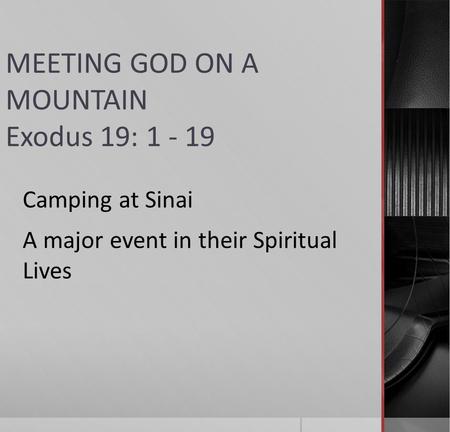 MEETING GOD ON A MOUNTAIN
Exodus 19: 1 - 19

Camping at Sinai

A major event in their Spiritual Lives